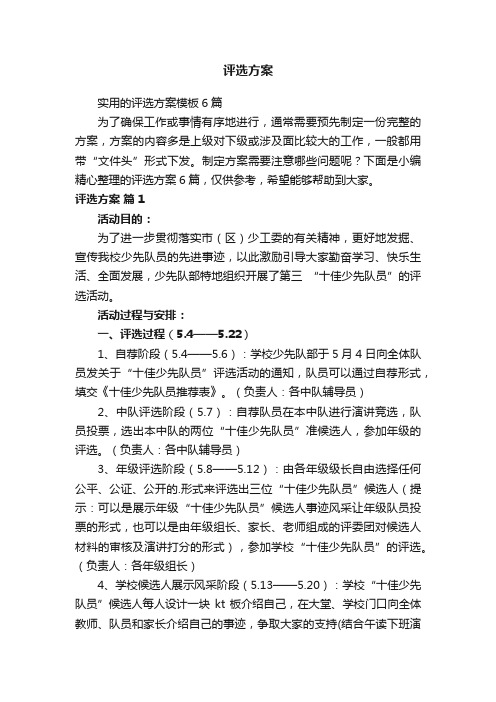 评选方案

实用的评选方案模板 6 篇

为了确保工作或事情有序地进行，通常需要预先制定一份完整的方案，方案的内容多是上级对下级或涉及面比较大的工作，一般都用带“文件头”形式下发。制定方案需要注意哪些问题呢？下面是小编精心整理的评选方案 6 篇，仅供参考，希望能够帮助到大家。

评选方案 篇 1

活动目的：

为了进一步贯彻落实市（区）少工委的有关精神，更好地发掘、宣传我校少先队员的先进事迹，以此激励引导大家勤奋学习、快乐生活、全面发展，少先队部特地组织开展了第三 “十佳少先队员”的评选活动。

活动过程与安排：

一、评选过程（5.4——5.22）

1、自荐阶段（5.4——5.6）：学校少先队部于 5 月 4 日向全体队员发关于“十佳少先队员”评选活动的通知，队员可以通过自荐形式，填交《十佳少先队员推荐表》。（负责人：各中队辅导员）

2、中队评选阶段（5.7）：自荐队员在本中队进行演讲竞选，队员投票，选出本中队的两位“十佳少先队员”准候选人，参加年级的评选。（负责人：各中队辅导员）

3、年级评选阶段（5.8——5.12）：由各年级级长自由选择任何公平、公证、公开的.形式来评选出三位“十佳少先队员”候选人（提示：可以是展示年级“十佳少先队员”候选人事迹风采让年级队员投票的形式，也可以是由年级组长、家长、老师组成的评委团对候选人材料的审核及演讲打分的形式），参加学校“十佳少先队员”的评选。（负责人：各年级组长）

4、学校候选人展示风采阶段（5.13——5.20）：学校“十佳少先队员”候选人每人设计一块 kt 板介绍自己，在大堂、学校门口向全体教师、队员和家长介绍自己的事迹，争取大家的支持(结合午读下班演